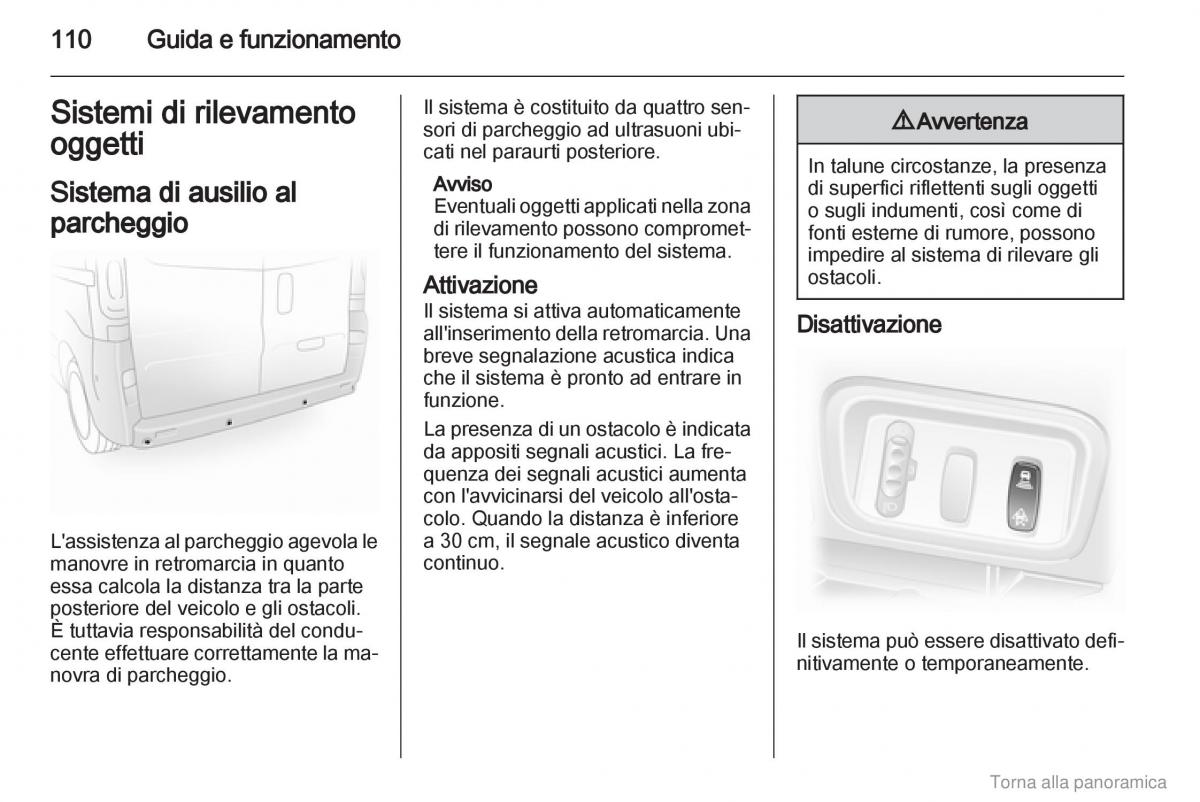 110 Guida e funzionamento

Sistemi di rilevamento oggetti

Sistema di ausilio al parcheggio

L'assistenza al parcheggio agevola le manovre in retromarcia in quanto essa calcola la distanza tra la parte posteriore del veicolo e gli ostacoli. È tuttavia responsabilità del conducente effettuare correttamente la manovra di parcheggio.

Il sistema è costituito da quattro sensori di parcheggio ad ultrasuoni ubicati nel paraurti posteriore.

Avviso
Eventuali oggetti applicati nella zona di rilevamento possono compromettere il funzionamento del sistema.

Attivazione
Il sistema si attiva automaticamente all'inserimento della retromarcia. Una breve segnalazione acustica indica che il sistema è pronto ad entrare in funzione.

La presenza di un ostacolo è indicata da appositi segnali acustici. La frequenza dei segnali acustici aumenta con l'avvicinarsi del veicolo all'ostacolo. Quando la distanza è inferiore a 30 cm, il segnale acustico diventa continuo.

⚠Avvertenza

In talune circostanze, la presenza di superfici riflettenti sugli oggetti o sugli indumenti, così come di fonti esterne di rumore, possono impedire al sistema di rilevare gli ostacoli.

Disattivazione

Il sistema può essere disattivato definitivamente o temporaneamente.

Torna alla panoramica